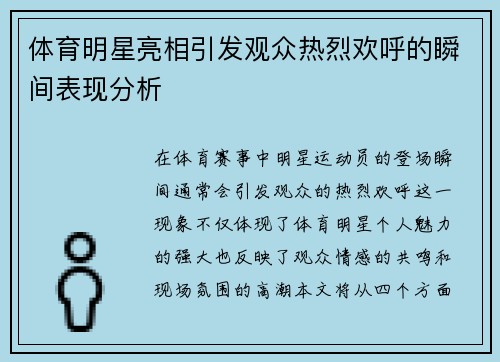 体育明星亮相引发观众热烈欢呼的瞬间表现分析

在体育赛事中明星运动员的登场瞬间通常会引发观众的热烈欢呼这一现象不仅体现了体育明星个人魅力的强大也反映了观众情感的共鸣和现场氛围的高潮本文将从四个方面